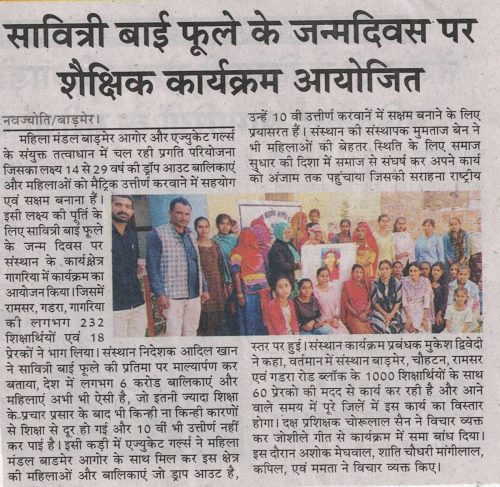 सावित्री बाई फूले के जन्मदिवस पर शैक्षिक कार्यक्रम आयोजित

नवज्योति/बाड़मेर।

महिला मंडल बाड़मेर आगोर और एज्युकेट गर्ल्स के संयुक्त तत्वाधान में चल रही प्रगति परियोजना जिसका लक्ष्य 14 से 29 वर्ष की ड्रॉप आउट बालिकाएं और महिलाओं को मैट्रिक उत्तीर्ण करवाने में सहयोग एवं सक्षम बनाना हैं। इसी लक्ष्य की पूर्ति के लिए सावित्री बाई फूले के जन्म दिवस पर संस्थान के कार्यक्षेत्र गागरिया में कार्यक्रम का आयोजन किया। जिसमें रामसर, गडरा, गागरिया की लगभग 232 शिक्षार्थियों एवं 18 प्रेरकों ने भाग लिया। संस्थान निदेशक आदिल खान ने सावित्री बाई फूले की प्रतिमा पर माल्यार्पण कर बताया, देश में लगभग 6 करोड बालिकाएं और महिलाएं अभी भी ऐसी है, जो इतनी ज्यादा शिक्षा के प्रचार प्रसार के बाद भी किन्ही ना किन्ही कारणों से शिक्षा से दूर हो गई और 10 वीं भी उत्तीर्ण नहीं कर पाई है। इसी कड़ी में एज्युकेट गर्ल्स ने महिला मंडल बाडमेर आगोर के साथ मिल कर इस क्षेत्र की महिलाओं और बालिकाएं जो ड्राप आउट है, उन्हें 10 वी उत्तीर्ण करवानें में सक्षम बनाने के लिए प्रयासरत हैं। संस्थान की संस्थापक मुमताज बेन ने भी महिलाओं की बेहतर स्थिति के लिए समाज सुधार की दिशा में समाज से संघर्ष कर अपने कार्य को अंजाम तक पहुंचाया जिसकी सराहना राष्ट्रीय स्तर पर हुई। संस्थान कार्यक्रम प्रबंधक मुकेश द्विवेदी ने कहा, वर्तमान में संस्थान बाड़मेर, चौहटन, रामसर एवं गडरा रोड ब्लॉक के 1000 शिक्षार्थियों के साथ 60 प्रेरको की मदद से कार्य कर रही है और आने वाले समय में पूरे जिलें में इस कार्य का विस्तार होगा। दक्ष प्रशिक्षक चोरूलाल सैन ने विचार व्यक्त कर जोशीले गीत से कार्यक्रम में समा बांध दिया। इस दौरान अशोक मेघवाल, शाति चौधरी मांगीलाल, कपिल, एवं ममता ने विचार व्यक्त किए।